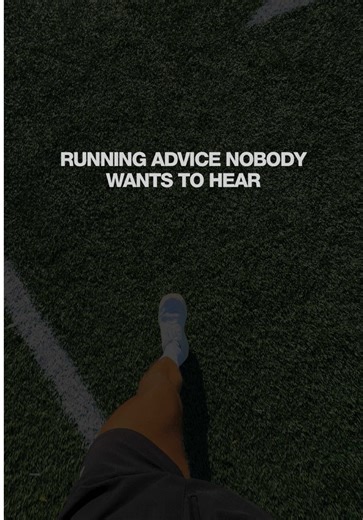 RUNNING ADVICE NOBODY WANTS TO HEAR